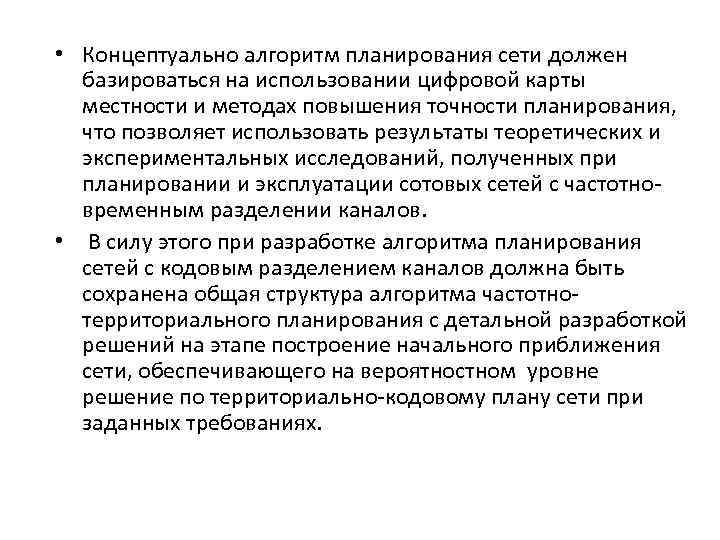 • Концептуально алгоритм планирования сети должен базироваться на использовании цифровой карты местности и методах повышения точности планирования, что позволяет использовать результаты теоретических и экспериментальных исследований, полученных при планировании и эксплуатации сотовых сетей с частотно-временным разделении каналов.

• В силу этого при разработке алгоритма планирования сетей с кодовым разделением каналов должна быть сохранена общая структура алгоритма частотно-территориального планирования с детальной разработкой решений на этапе построение начального приближения сети, обеспечивающего на вероятностном уровне решение по территориально-кодовому плану сети при заданных требованиях.